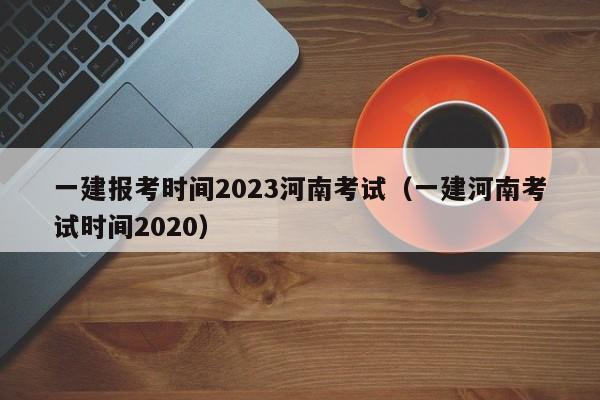 一建报考时间2023河南考试（一建河南考试时间2020）